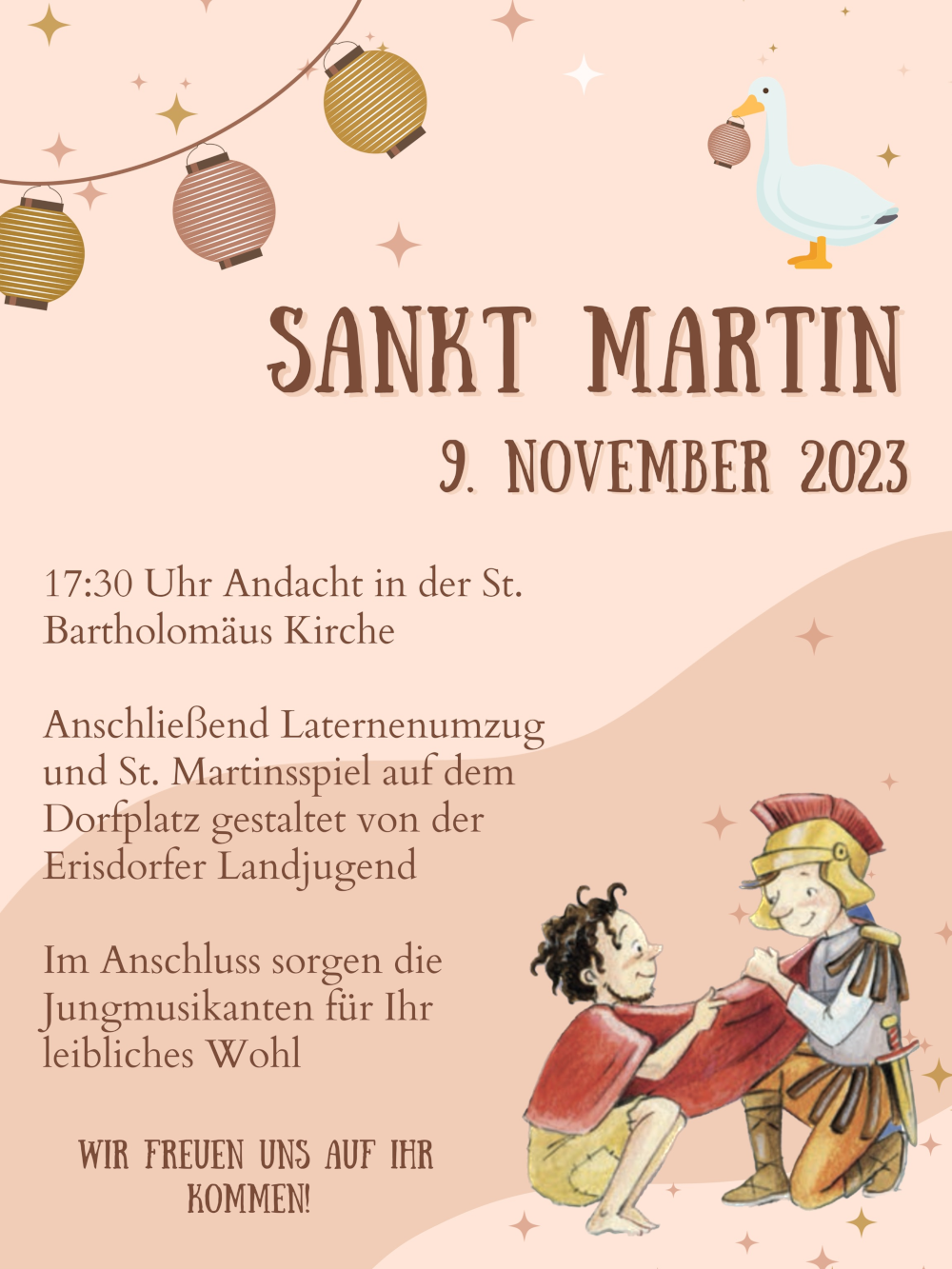 SANKT MARTIN
9. NOVEMBER 2023

17:30 Uhr Andacht in der St. Bartholomäus Kirche

Anschließend Laternenumzug und St. Martinsspiel auf dem Dorfplatz gestaltet von der Erisdorfer Landjugend

Im Anschluss sorgen die Jungmusikanten für Ihr leibliches Wohl

WIR FREUEN UNS AUF IHR KOMMEN!